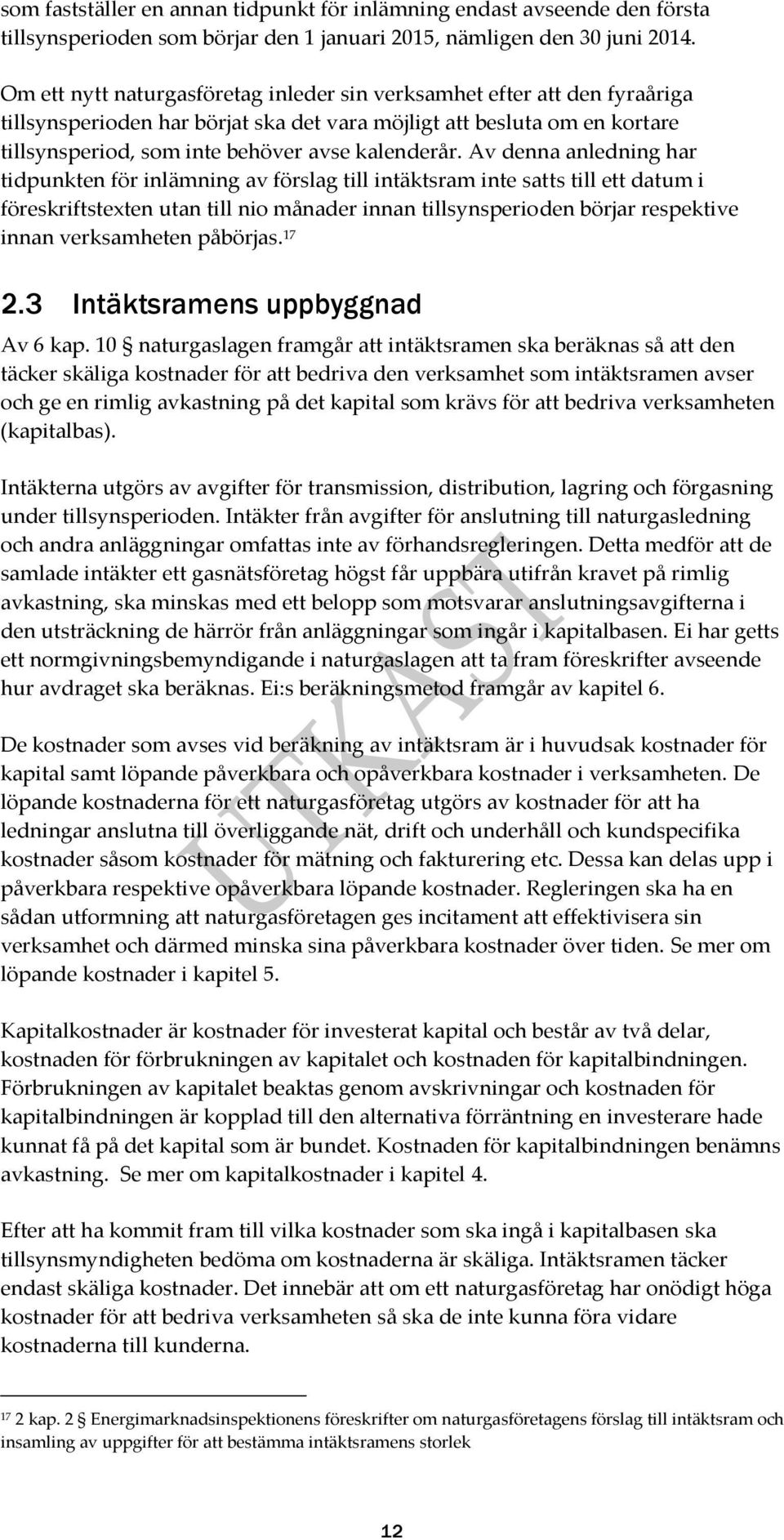 som fastställer en annan tidpunkt för inlämning endast avseende den första tillsynsperioden som börjar den 1 januari 2015, nämligen den 30 juni 2014.

Om ett nytt naturgasföretag inleder sin verksamhet efter att den fyraåriga tillsynsperioden har börjat ska det vara möjligt att besluta om en kortare tillsynsperiod, som inte behöver avse kalenderår. Av denna anledning har tidpunkten för inlämning av förslag till intäktsram inte satts till ett datum i föreskriftstexten utan till nio månader innan tillsynsperioden börjar respektive innan verksamheten påbörjas.$^{17}$

2.3 Intäktsramens uppbyggnad

Av 6 kap. 10 § naturgaslagen framgår att intäktsramen ska beräknas så att den täcker skäliga kostnader för att bedriva den verksamhet som intäktsramen avser och ge en rimlig avkastning på det kapital som krävs för att bedriva verksamheten (kapitalbas).

Intäkterna utgörs av avgifter för transmission, distribution, lagring och förgasning under tillsynsperioden. Intäkter från avgifter för anslutning till naturgasledning och andra anläggningar omfattas inte av förhandsregleringen. Detta medför att de samlade intäkter ett gasnätsföretag högst får uppbära utifrån kravet på rimlig avkastning, ska minskas med ett belopp som motsvarar anslutningsavgifterna i den utsträckning de härrör från anläggningar som ingår i kapitalbasen. Ei har getts ett normgivningsbemyndigande i naturgaslagen att ta fram föreskrifter avseende hur avdraget ska beräknas. Ei:s beräkningsmetod framgår av kapitel 6.

De kostnader som avses vid beräkning av intäktsram är i huvudsak kostnader för kapital samt löpande påverkbara och opåverkbara kostnader i verksamheten. De löpande kostnaderna för ett naturgasföretag utgörs av kostnader för att ha ledningar anslutna till överliggande nät, drift och underhåll och kundspecifika kostnader såsom kostnader för mätning och fakturering etc. Dessa kan delas upp i påverkbara respektive opåverkbara löpande kostnader. Regleringen ska ha en sådan utformning att naturgasföretagen ges incitament att effektivisera sin verksamhet och därmed minska sina påverkbara kostnader över tiden. Se mer om löpande kostnader i kapitel 5.

Kapitalkostnader är kostnader för investerat kapital och består av två delar, kostnaden för förbrukningen av kapitalet och kostnaden för kapitalbindningen. Förbrukningen av kapitalet beaktas genom avskrivningar och kostnaden för kapitalbindningen är kopplad till den alternativa förräntning en investerare hade kunnat få på det kapital som är bundet. Kostnaden för kapitalbindningen benämns avkastning. Se mer om kapitalkostnader i kapitel 4.

Efter att ha kommit fram till vilka kostnader som ska ingå i kapitalbasen ska tillsynsmyndigheten bedöma om kostnaderna är skäliga. Intäktsramen täcker endast skäliga kostnader. Det innebär att om ett naturgasföretag har onödigt höga kostnader för att bedriva verksamheten så ska de inte kunna föra vidare kostnaderna till kunderna.

UTKAST

$^{17}$ 2 kap. 2 § Energimarknadsinspektionens föreskrifter om naturgasföretagens förslag till intäktsram och insamling av uppgifter för att bestämma intäktsramens storlek

12